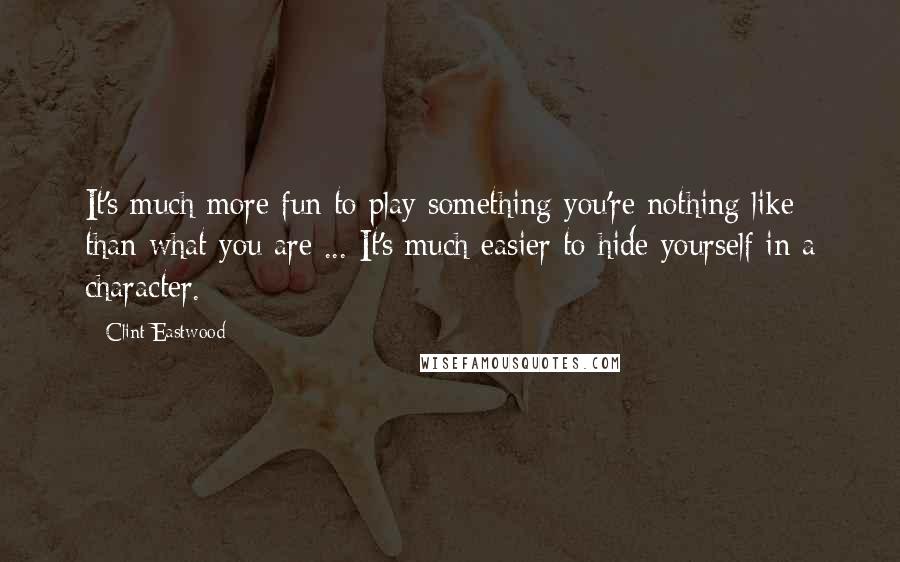 It's much more fun to play something you're nothing like than what you are ... It's much easier to hide yourself in a character.

Clint Eastwood

WISEFAMOUSQUOTES.COM